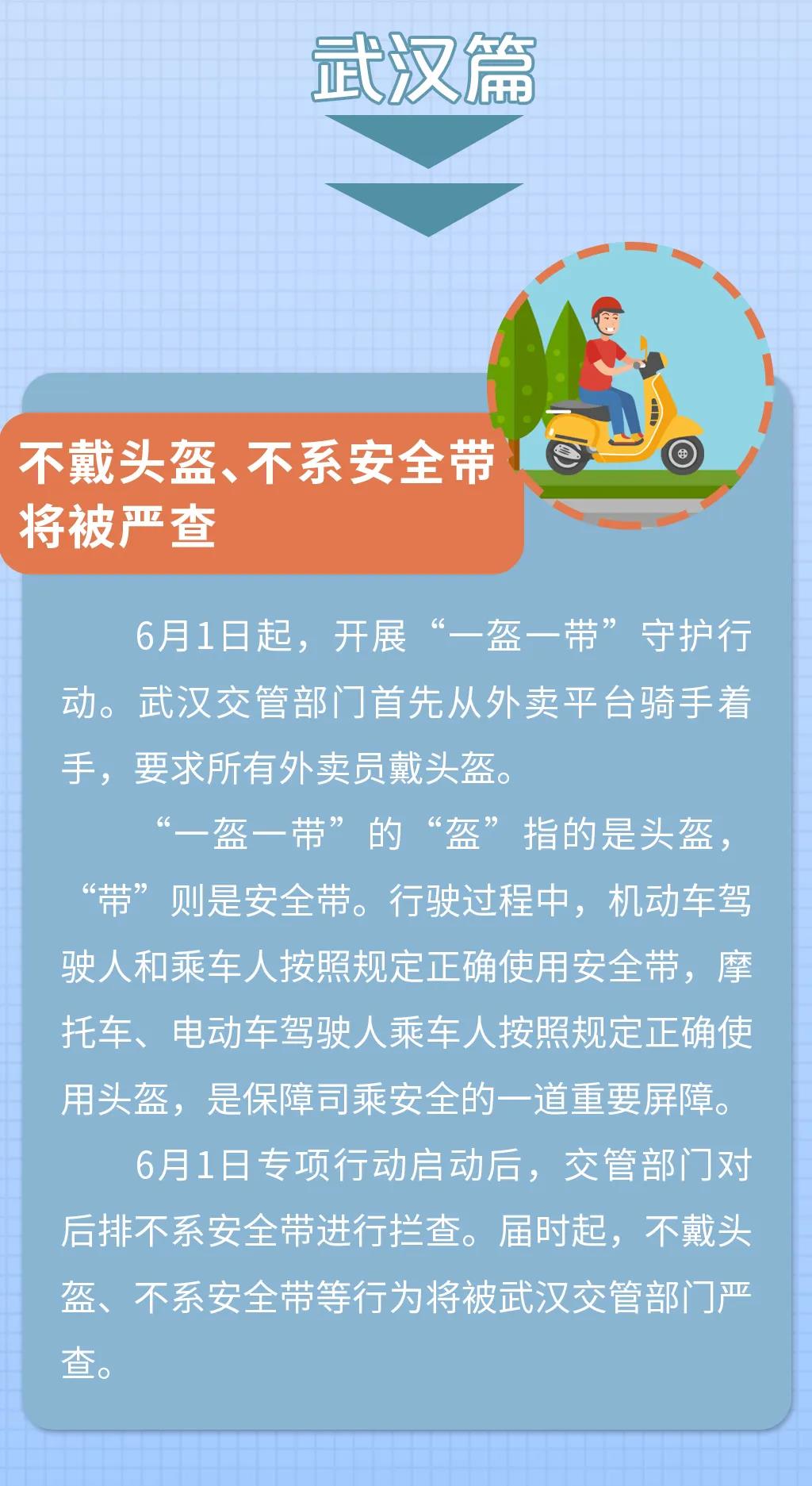 武汉篇

不戴头盔、不系安全带
将被严查

6月1日起，开展“一盔一带”守护行动。武汉交管部门首先从外卖平台骑手着手，要求所有外卖员戴头盔。

“一盔一带”的“盔”指的是头盔，“带”则是安全带。行驶过程中，机动车驾驶人和乘车人按照规定正确使用安全带，摩托车、电动车驾驶人乘车人按照规定正确使用头盔，是保障司乘安全的一道重要屏障。

6月1日专项行动启动后，交管部门对后排不系安全带进行拦查。届时起，不戴头盔、不系安全带等行为将被武汉交管部门严查。